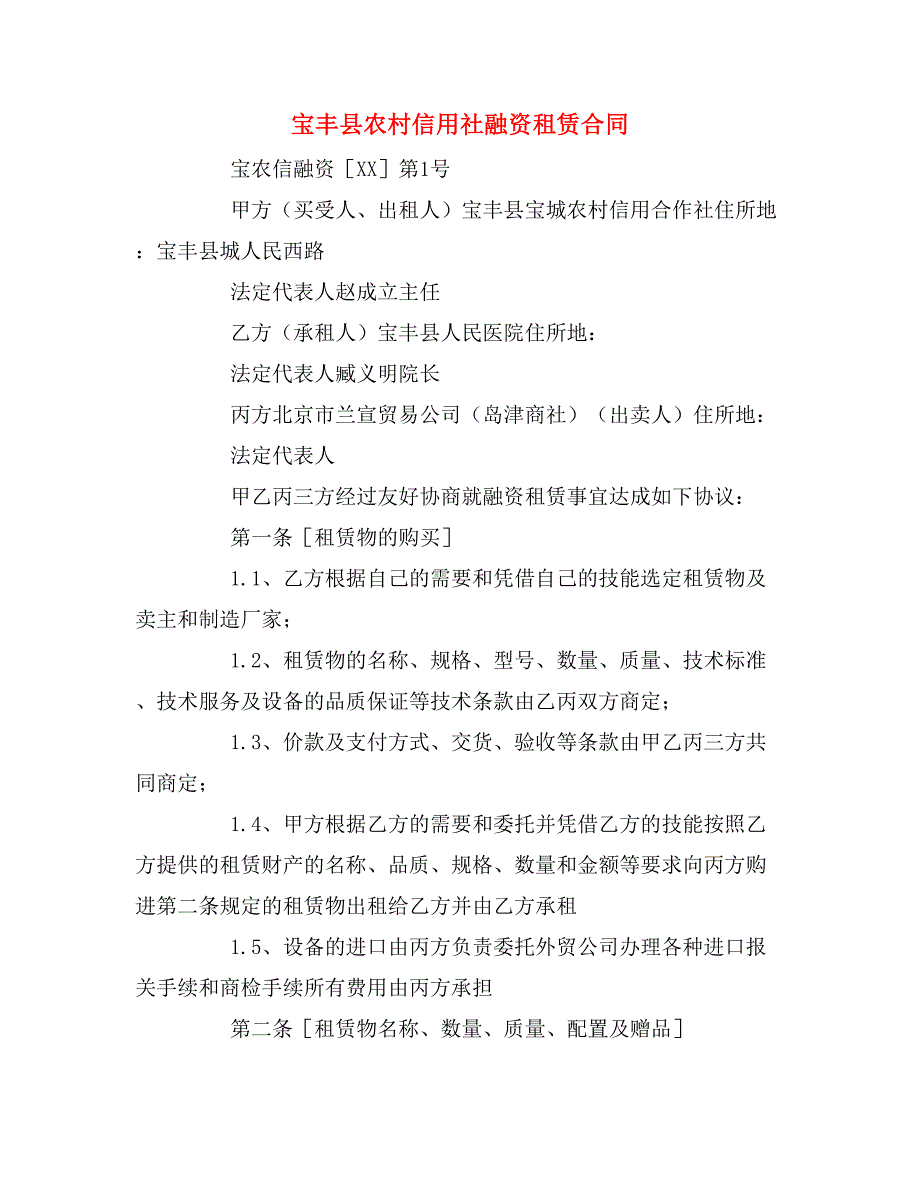 宝丰县农村信用社融资租赁合同

宝农信融资［XX］第1号

甲方（买受人、出租人）宝丰县宝城农村信用合作社住所地：宝丰县城人民西路

法定代表人赵成立主任

乙方（承租人）宝丰县人民医院住所地：

法定代表人臧义明院长

丙方北京市兰宣贸易公司（岛津商社）（出卖人）住所地：

法定代表人

甲乙丙三方经过友好协商就融资租赁事宜达成如下协议：

第一条［租赁物的购买］

1.1、乙方根据自己的需要和凭借自己的技能选定租赁物及卖主和制造厂家；

1.2、租赁物的名称、规格、型号、数量、质量、技术标准、技术服务及设备的品质保证等技术条款由乙丙双方商定；

1.3、价款及支付方式、交货、验收等条款由甲乙丙三方共同商定；

1.4、甲方根据乙方的需要和委托并凭借乙方的技能按照乙方提供的租赁财产的名称、品质、规格、数量和金额等要求向丙方购进第二条规定的租赁物出租给乙方并由乙方承租

1.5、设备的进口由丙方负责委托外贸公司办理各种进口报关手续和商检手续所有费用由丙方承担

第二条［租赁物名称、数量、质量、配置及赠品］